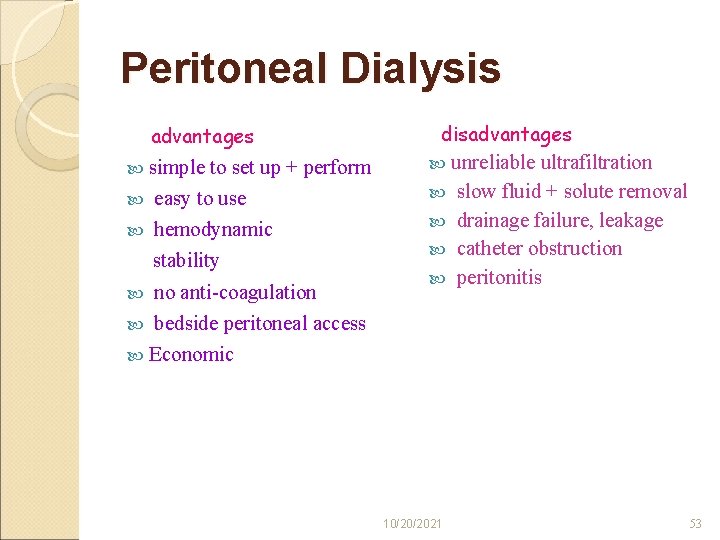 Peritoneal Dialysis

advantages

simple to set up + perform

easy to use

hemodynamic stability

no anti-coagulation

bedside peritoneal access

Economic

disadvantages

unreliable ultrafiltration

slow fluid + solute removal

drainage failure, leakage

catheter obstruction

peritonitis

10/20/2021

53